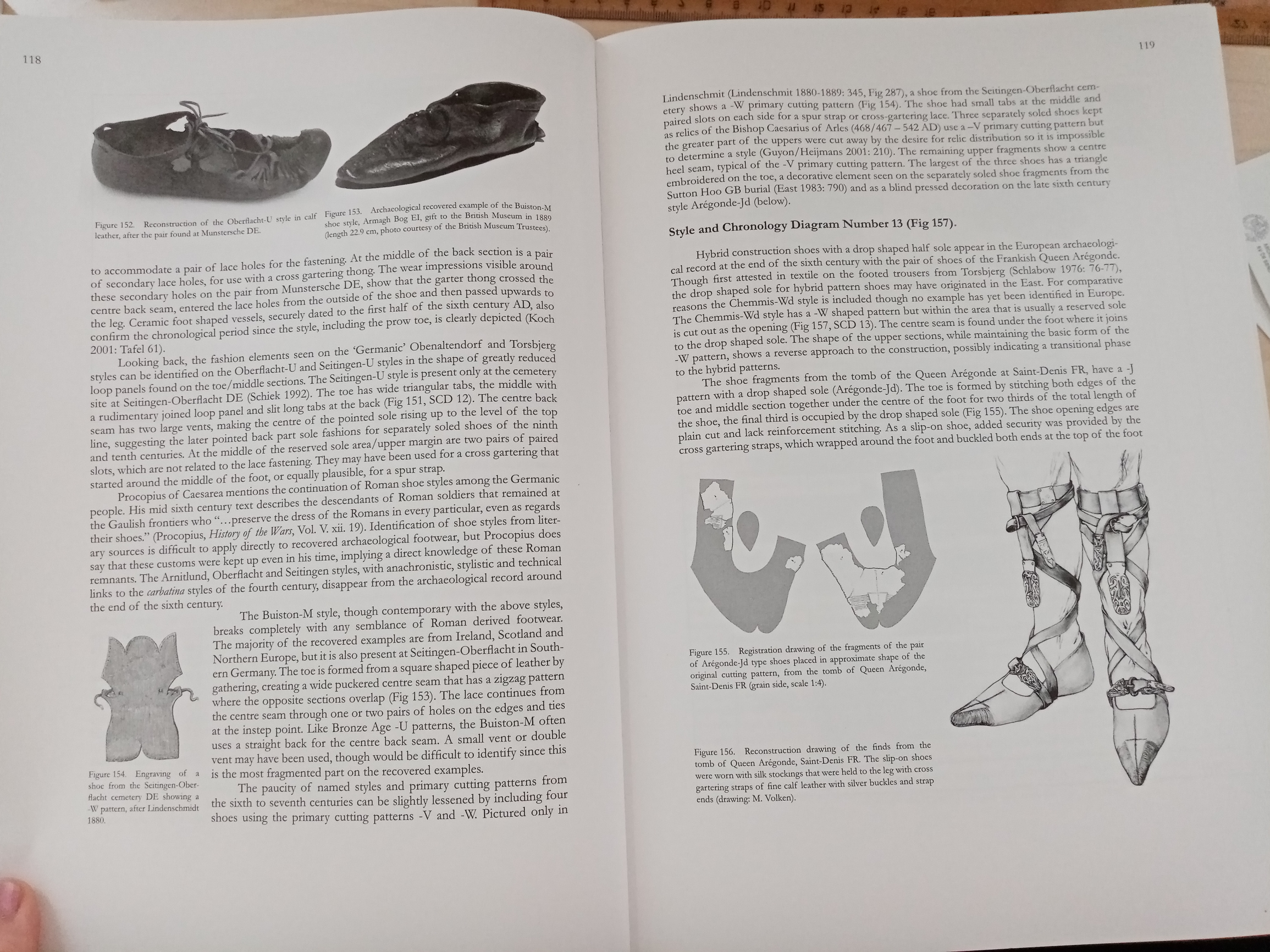 118

Figure 152. Reconstruction of the Oberflacht-U style in calf leather, after the pair found at Munstersche DE.

Figure 153. Archaeological recovered example of the Buiston-M shoe style, Armagh Bog EI, gift to the British Museum in 1889 (length 22.9 cm, photo courtesy of the British Museum Trustees).

to accommodate a pair of lace holes for the fastening. At the middle of the back section is a pair of secondary lace holes, for use with a cross gartering thong. The wear impressions visible around these secondary holes on the pair from Munstersche DE, show that the garter thong crossed the centre back seam, entered the lace holes from the outside of the shoe and then passed upwards to the leg. Ceramic foot shaped vessels, securely dated to the first half of the sixth century AD, also confirm the chronological period since the style, including the prow toe, is clearly depicted (Koch 2001: Tafel 61).

Looking back, the fashion elements seen on the 'Germanic' Obenaltendorf and Torsbjerg styles can be identified on the Oberflacht-U and Seitingen-U styles in the shape of greatly reduced loop panels found on the toe/middle sections. The Seitingen-U style is present only at the cemetery site at Seitingen-Oberflacht DE (Schiek 1992). The toe has wide triangular tabs, the middle with a rudimentary joined loop panel and slit long tabs at the back (Fig 151, SCD 12). The centre back seam has two large vents, making the centre of the pointed sole rising up to the level of the top line, suggesting the later pointed back part sole fashions for separately soled shoes of the ninth and tenth centuries. At the middle of the reserved sole area/upper margin are two pairs of paired slots, which are not related to the lace fastening. They may have been used for a cross gartering that started around the middle of the foot, or equally plausible, for a spur strap.

Procopius of Caesarea mentions the continuation of Roman shoe styles among the Germanic people. His mid sixth century text describes the descendants of Roman soldiers that remained at the Gaulish frontiers who "…preserve the dress of the Romans in every particular, even as regards their shoes." (Procopius, History of the Wars, Vol. V. xii. 19). Identification of shoe styles from literary sources is difficult to apply directly to recovered archaeological footwear, but Procopius does say that these customs were kept up even in his time, implying a direct knowledge of these Roman remnants. The Arnitlund, Oberflacht and Seitingen styles, with anachronistic, stylistic and technical links to the carbatina styles of the fourth century, disappear from the archaeological record around the end of the sixth century.

The Buiston-M style, though contemporary with the above styles, breaks completely with any semblance of Roman derived footwear. The majority of the recovered examples are from Ireland, Scotland and Northern Europe, but it is also present at Seitingen-Oberflacht in Southern Germany. The toe is formed from a square shaped piece of leather by gathering, creating a wide puckered centre seam that has a zigzag pattern where the opposite sections overlap (Fig 153). The lace continues from the centre seam through one or two pairs of holes on the edges and ties at the instep point. Like Bronze Age -U patterns, the Buiston-M often uses a straight back for the centre back seam. A small vent or double vent may have been used, though would be difficult to identify since this is the most fragmented part on the recovered examples.

The paucity of named styles and primary cutting patterns from the sixth to seventh centuries can be slightly lessened by including four shoes using the primary cutting patterns -V and -W. Pictured only in

Figure 154. Engraving of a shoe from the Seitingen-Oberflacht cemetery DE showing a -W pattern, after Lindenschmidt 1880.

119

Lindenschmit (Lindenschmit 1880-1889: 345, Fig 287), a shoe from the Seitingen-Oberflacht cemetery shows a -W primary cutting pattern (Fig 154). The shoe had small tabs at the middle and paired slots on each side for a spur strap or cross-gartering lace. Three separately soled shoes kept as relics of the Bishop Caesarius of Arles (468/467 – 542 AD) use a –V primary cutting pattern but the greater part of the uppers were cut away by the desire for relic distribution so it is impossible to determine a style (Guyon/Heijmans 2001: 210). The remaining upper fragments show a centre heel seam, typical of the -V primary cutting pattern. The largest of the three shoes has a triangle embroidered on the toe, a decorative element seen on the separately soled shoe fragments from the Sutton Hoo GB burial (East 1983: 790) and as a blind pressed decoration on the late sixth century style Arégonde-Jd (below).

Style and Chronology Diagram Number 13 (Fig 157).

Hybrid construction shoes with a drop shaped half sole appear in the European archaeological record at the end of the sixth century with the pair of shoes of the Frankish Queen Arégonde. Though first attested in textile on the footed trousers from Torsbjerg (Schlabow 1976: 76-77), the drop shaped sole for hybrid pattern shoes may have originated in the East. For comparative reasons the Chemmis-Wd style is included though no example has yet been identified in Europe. The Chemmis-Wd style has a -W shaped pattern but within the area that is usually a reserved sole is cut out as the opening (Fig 157, SCD 13). The centre seam is found under the foot where it joins to the drop shaped sole. The shape of the upper sections, while maintaining the basic form of the -W pattern, shows a reverse approach to the construction, possibly indicating a transitional phase to the hybrid patterns.

The shoe fragments from the tomb of the Queen Arégonde at Saint-Denis FR, have a -J pattern with a drop shaped sole (Arégonde-Jd). The toe is formed by stitching both edges of the toe and middle section together under the centre of the foot for two thirds of the total length of the shoe, the final third is occupied by the drop shaped sole (Fig 155). The shoe opening edges are plain cut and lack reinforcement stitching. As a slip-on shoe, added security was provided by the cross gartering straps, which wrapped around the foot and buckled both ends at the top of the foot

Figure 155. Registration drawing of the fragments of the pair of Arégonde-Jd type shoes placed in approximate shape of the original cutting pattern, from the tomb of Queen Arégonde, Saint-Denis FR (grain side, scale 1:4).

Figure 156. Reconstruction drawing of the finds from the tomb of Queen Arégonde, Saint-Denis FR. The slip-on shoes were worn with silk stockings that were held to the leg with cross gartering straps of fine calf leather with silver buckles and strap ends (drawing: M. Volken).